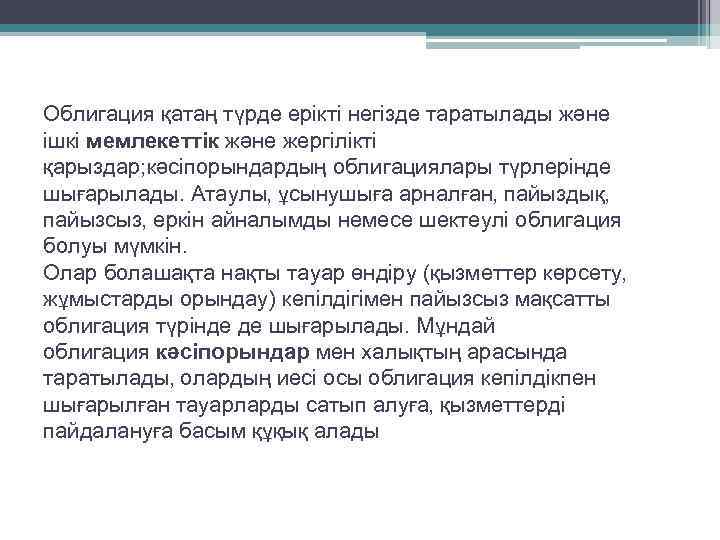 Облигация қатаң түрде ерікті негізде таратылады және ішкі мемлекеттік және жергілікті қарыздар;кәсіпорындардың облигациялары түрлерінде шығарылады. Атаулы, ұсынушыға арналған, пайыздық, пайызсыз, еркін айналымды немесе шектеулі облигация болуы мүмкін.
Олар болашақта нақты тауар өндіру (қызметтер көрсету, жұмыстарды орындау) кепілдігімен пайызсыз мақсатты облигация түрінде де шығарылады. Мұндай облигация кәсіпорындар мен халықтың арасында таратылады, олардың иесі осы облигация кепілдікпен шығарылған тауарларды сатып алуға, қызметтерді пайдалануға басым құқық алады